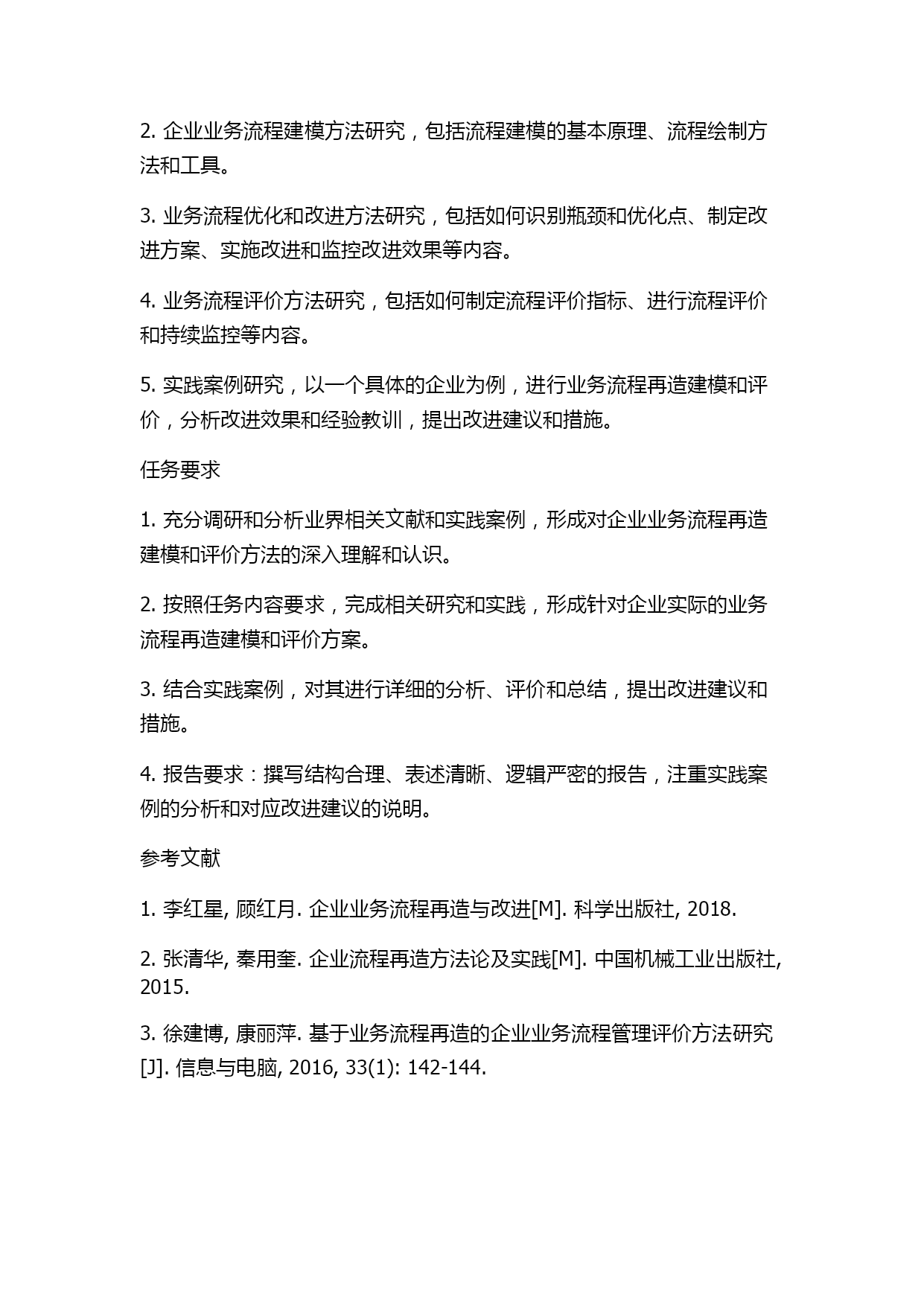 2. 企业业务流程建模方法研究，包括流程建模的基本原理、流程绘制方法和工具。

3. 业务流程优化和改进方法研究，包括如何识别瓶颈和优化点、制定改进方案、实施改进和监控改进效果等内容。

4. 业务流程评价方法研究，包括如何制定流程评价指标、进行流程评价和持续监控等内容。

5. 实践案例研究，以一个具体的企业为例，进行业务流程再造建模和评价，分析改进效果和经验教训，提出改进建议和措施。

任务要求

1. 充分调研和分析业界相关文献和实践案例，形成对企业业务流程再造建模和评价方法的深入理解和认识。

2. 按照任务内容要求，完成相关研究和实践，形成针对企业实际的业务流程再造建模和评价方案。

3. 结合实践案例，对其进行详细的分析、评价和总结，提出改进建议和措施。

4. 报告要求：撰写结构合理、表述清晰、逻辑严密的报告，注重实践案例的分析和对应改进建议的说明。

参考文献

1. 李红星, 顾红月. 企业业务流程再造与改进[M]. 科学出版社, 2018.

2. 张清华, 秦用奎. 企业流程再造方法论及实践[M]. 中国机械工业出版社, 2015.

3. 徐建博, 康丽萍. 基于业务流程再造的企业业务流程管理评价方法研究[J]. 信息与电脑, 2016, 33(1): 142-144.